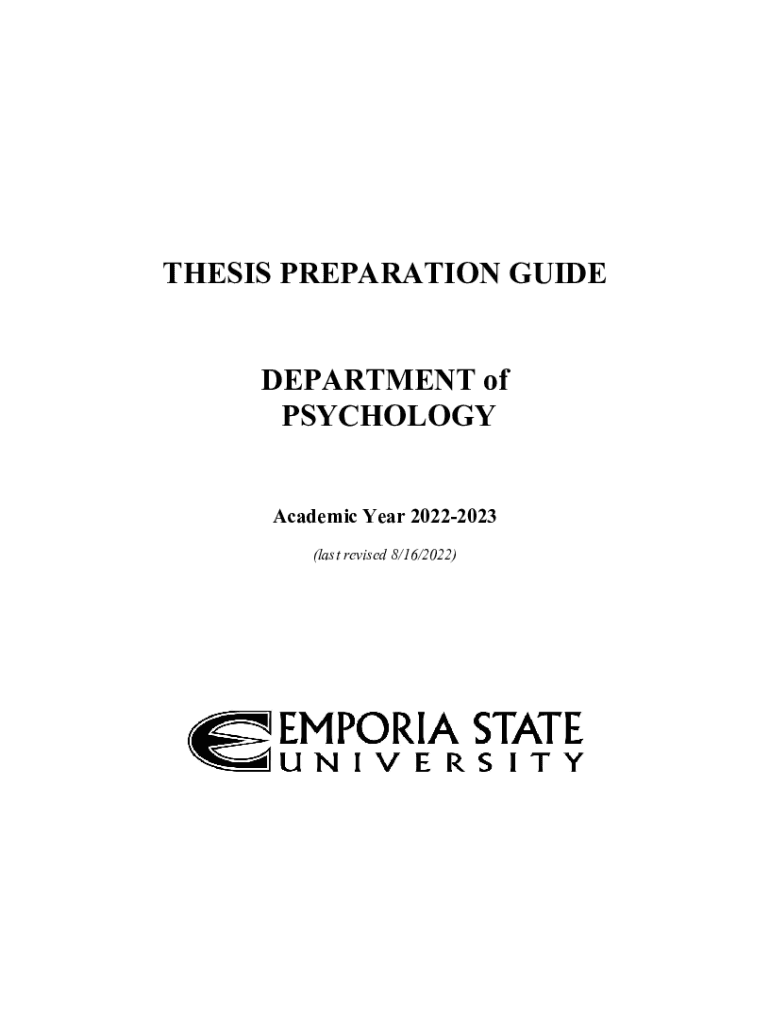 THESIS PREPARATION GUIDE

DEPARTMENT of
PSYCHOLOGY

Academic Year 2022-2023

(last revised 8/16/2022)

EMPORIA STATE
UNIVERSITY